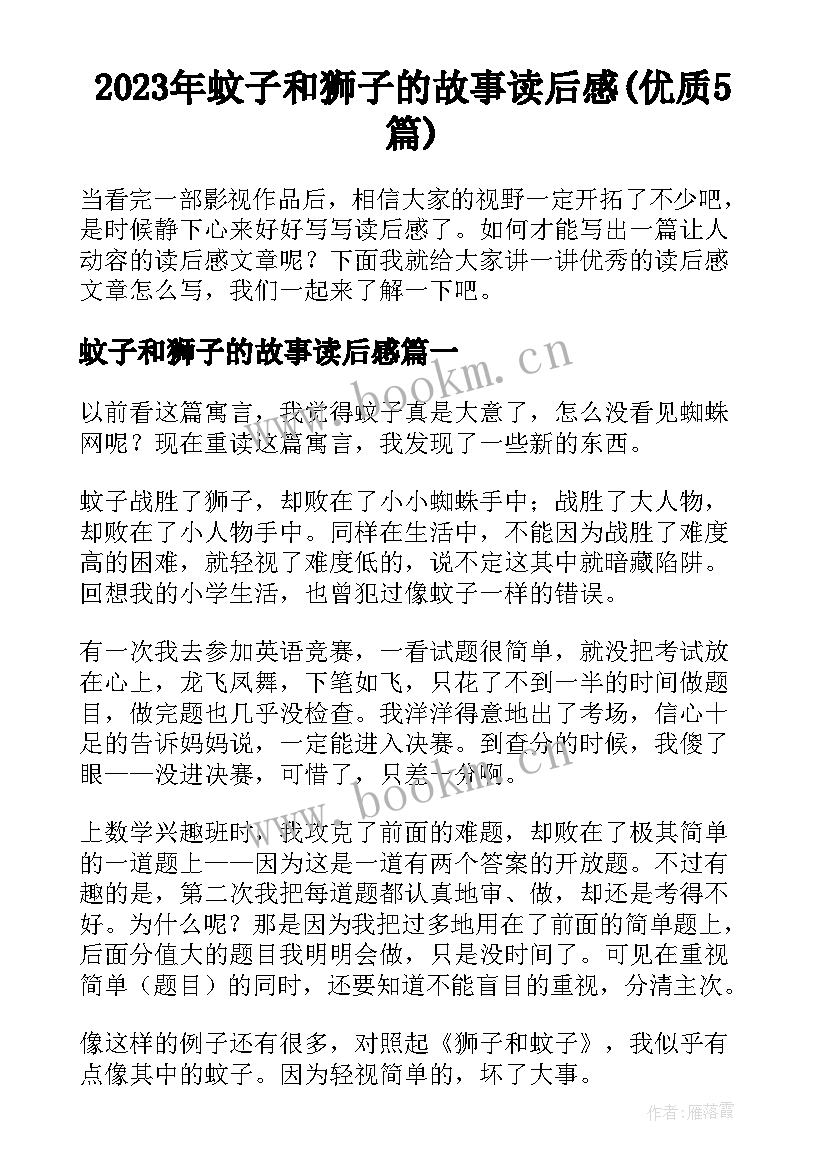 2023年蚊子和狮子的故事读后感(优质5篇)

当看完一部影视作品后，相信大家的视野一定开拓了不少吧，是时候静下心来好好写写读后感了。如何才能写出一篇让人动容的读后感文章呢？下面我就给大家讲一讲优秀的读后感文章怎么写，我们一起来了解一下吧。

蚊子和狮子的故事读后感篇一

www.bookm.cn

以前看这篇寓言，我觉得蚊子真是大意了，怎么没看见蜘蛛网呢？现在重读这篇寓言，我发现了一些新的东西。

蚊子战胜了狮子，却败在了小小蜘蛛手中；战胜了大人物，却败在了小人物手中。同样在生活中，不能因为战胜了难度高的困难，就轻视了难度低的，说不定这其中就暗藏陷阱。回想我的小学生活，也曾犯过像蚊子一样的错误。

有一次我去参加英语竞赛，一看试题很简单，就没把考试放在心上，龙飞凤舞，下笔如飞，只花了不到一半的时间做题目，做完题也几乎没检查。我洋洋得意地出了考场，信心十足的告诉妈妈说，一定能进入决赛。到查分的时候，我傻了眼——没进决赛，可惜了，只差一分啊。

www.bookm.cn

上数学兴趣班时，我攻克了前面的难题，却败在了极其简单的一道题上——因为这是一道有两个答案的开放题。不过有趣的是，第二次我把每道题都认真地审、做，却还是考得不好。为什么呢？那是因为我把过多地用在了前面的简单题上，后面分值大的题目我明明会做，只是没时间了。可见在重视简单（题目）的同时，还要知道不能盲目的重视，分清主次。

像这样的例子还有很多，对照起《狮子和蚊子》，我似乎有点像其中的蚊子。因为轻视简单的，坏了大事。

作者：雁落霞